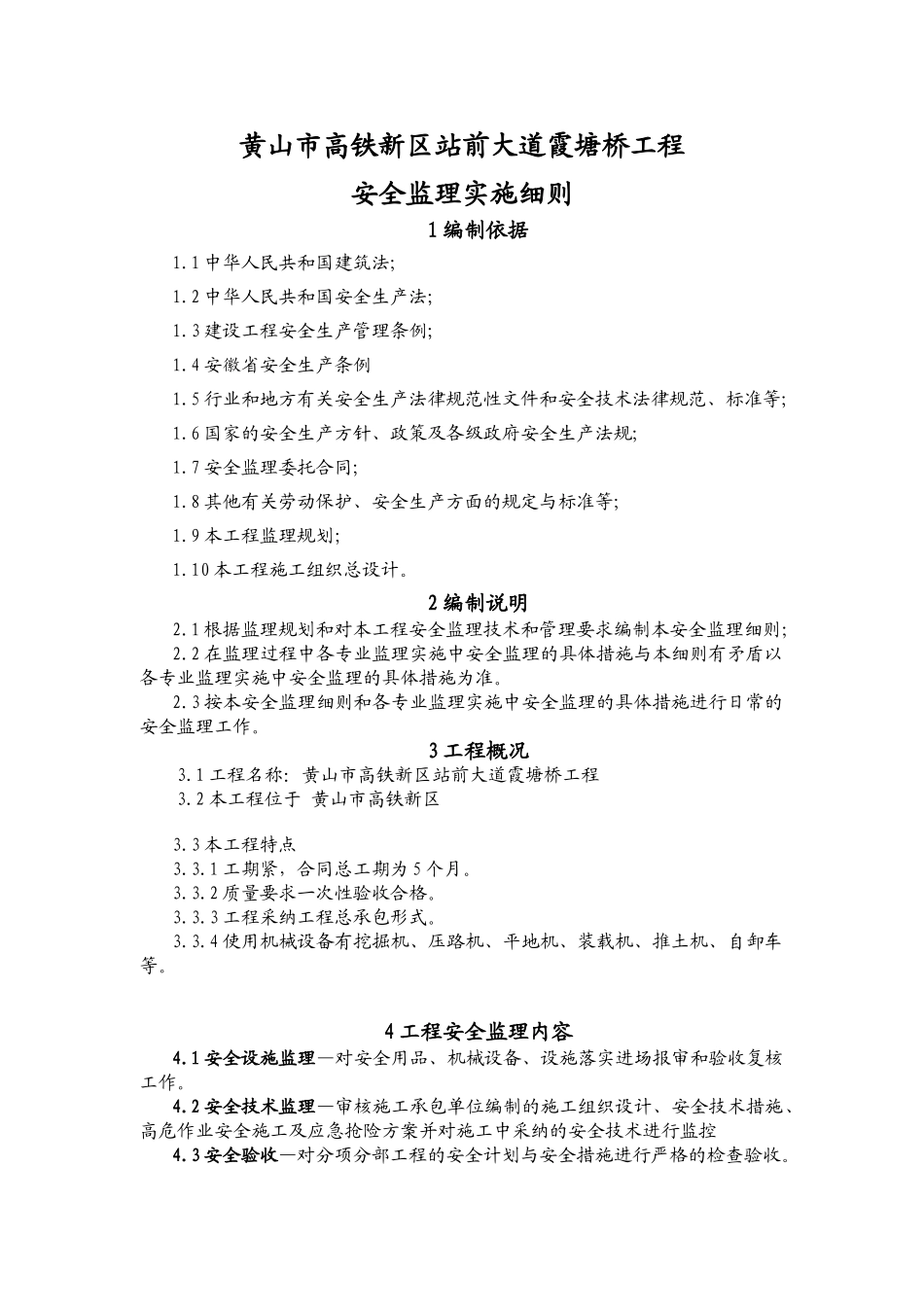 黄山市高铁新区站前大道霞塘桥工程

安全监理实施细则

1 编制依据

1.1 中华人民共和国建筑法;

1.2 中华人民共和国安全生产法;

1.3 建设工程安全生产管理条例;

1.4 安徽省安全生产条例

1.5 行业和地方有关安全生产法律规范性文件和安全技术法律规范、标准等;

1.6 国家的安全生产方针、政策及各级政府安全生产法规;

1.7 安全监理委托合同;

1.8 其他有关劳动保护、安全生产方面的规定与标准等;

1.9 本工程监理规划;

1.10 本工程施工组织总设计。

2 编制说明

2.1 根据监理规划和对本工程安全监理技术和管理要求编制本安全监理细则;

2.2 在监理过程中各专业监理实施中安全监理的具体措施与本细则有矛盾以各专业监理实施中安全监理的具体措施为准。

2.3 按本安全监理细则和各专业监理实施中安全监理的具体措施进行日常的安全监理工作。

3 工程概况

3.1 工程名称: 黄山市高铁新区站前大道霞塘桥工程

3.2 本工程位于 黄山市高铁新区

3.3 本工程特点

3.3.1 工期紧，合同总工期为 5 个月。

3.3.2 质量要求一次性验收合格。

3.3.3 工程采纳工程总承包形式。

3.3.4 使用机械设备有挖掘机、压路机、平地机、装载机、推土机、自卸车等。

4 工程安全监理内容

4.1 安全设施监理—对安全用品、机械设备、设施落实进场报审和验收复核工作。

4.2 安全技术监理—审核施工承包单位编制的施工组织设计、安全技术措施、高危作业安全施工及应急抢险方案并对施工中采纳的安全技术进行监控

4.3 安全验收—对分项分部工程的安全计划与安全措施进行严格的检查验收。